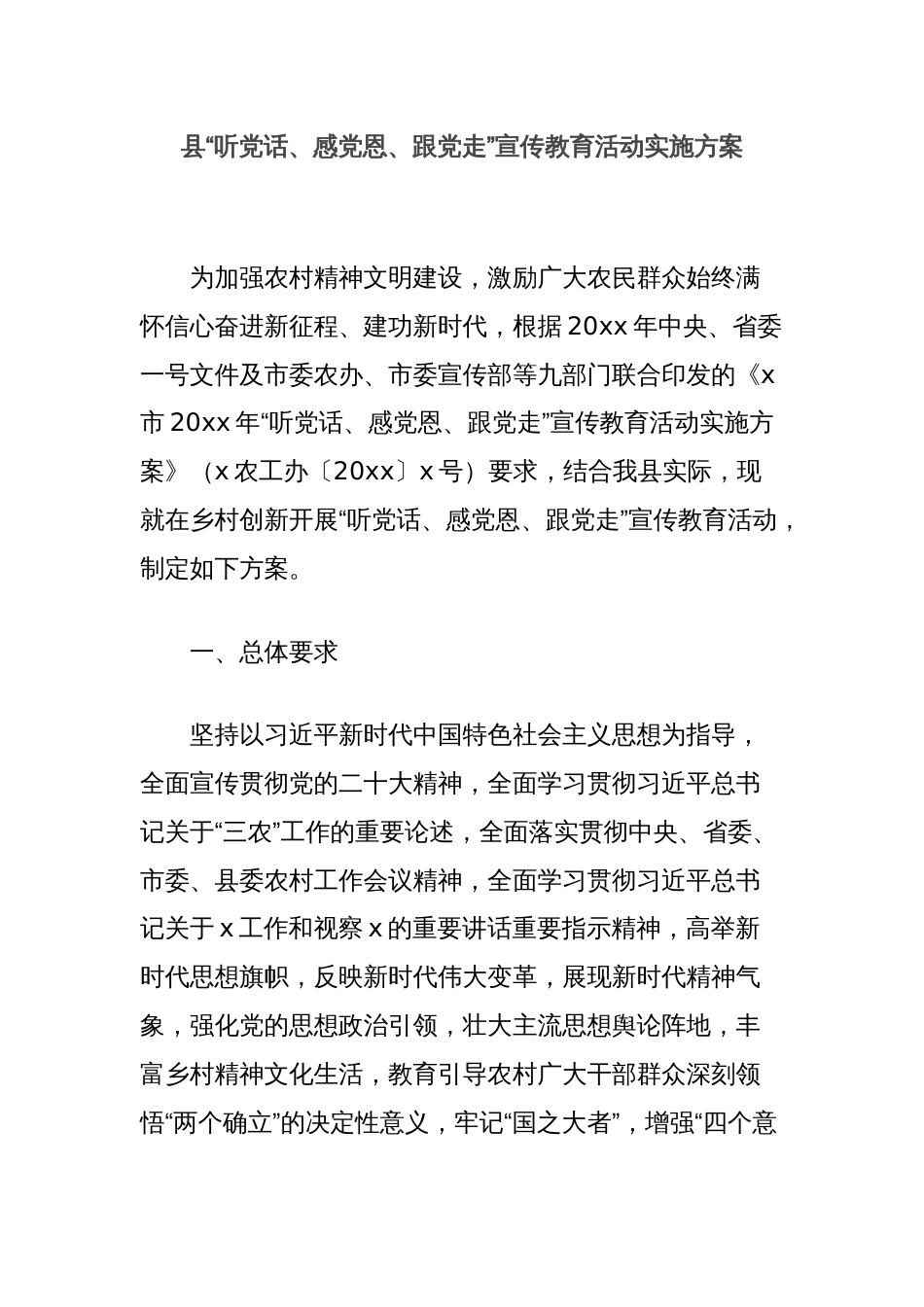 县“听党话、感党恩、跟党走”宣传教育活动实施方案

为加强农村精神文明建设，激励广大农民群众始终满怀信心奋进新征程、建功新时代，根据20xx年中央、省委一号文件及市委农办、市委宣传部等九部门联合印发的《x市20xx年“听党话、感党恩、跟党走”宣传教育活动实施方案》（x农工办〔20xx〕x号）要求，结合我县实际，现就在乡村创新开展“听党话、感党恩、跟党走”宣传教育活动，制定如下方案。

一、总体要求

坚持以习近平新时代中国特色社会主义思想为指导，全面宣传贯彻党的二十大精神，全面学习贯彻习近平总书记关于“三农”工作的重要论述，全面落实贯彻中央、省委、市委、县委农村工作会议精神，全面学习贯彻习近平总书记关于x工作和视察x的重要讲话重要指示精神，高举新时代思想旗帜，反映新时代伟大变革，展现新时代精神气象，强化党的思想政治引领，壮大主流思想舆论阵地，丰富乡村精神文化生活，教育引导农村广大干部群众深刻领悟“两个确立”的决定性意义，牢记“国之大者”，增强“四个意